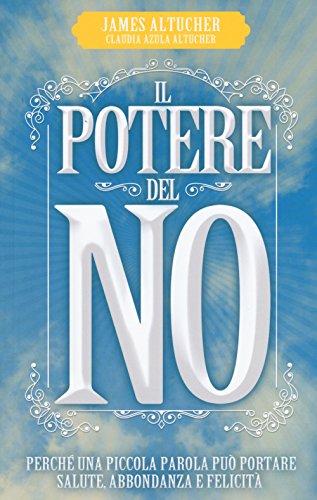 JAMES ALTUCHER
CLAUDIA AZULA ALTUCHER

IL
POTERE
DEL
NO

PERCHÉ UNA PICCOLA PAROLA PUÒ PORTARE SALUTE, ABBONDANZA E FELICITÀ